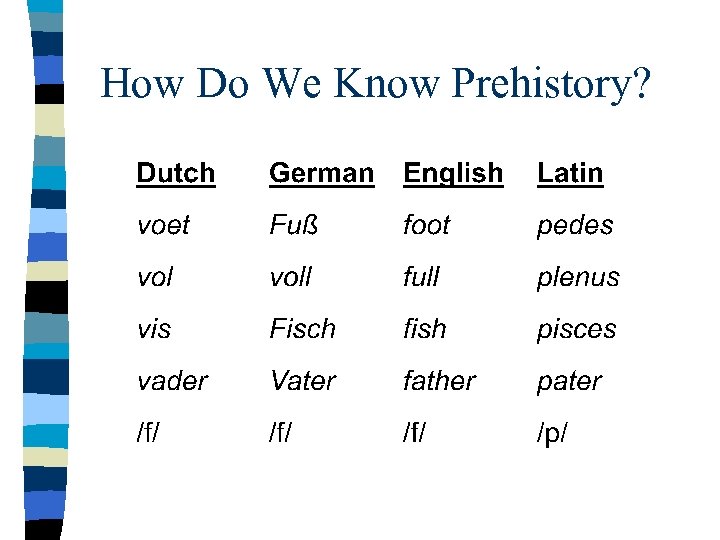 How Do We Know Prehistory?

| Dutch | German | English | Latin |
|---|---|---|---|
| voet | Fuß | foot | pedes |
| vol | voll | full | plenus |
| vis | Fisch | fish | pisces |
| vader | Vater | father | pater |
| /f/ | /f/ | /f/ | /p/ |